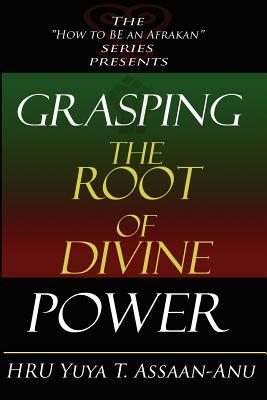 THE
"HOW TO BE AN AFRAKAN"
SERIES
PRESENTS

GRASPING
THE
ROOT
OF
DIVINE
POWER

HRU YUYA T. ASSAAN-ANU